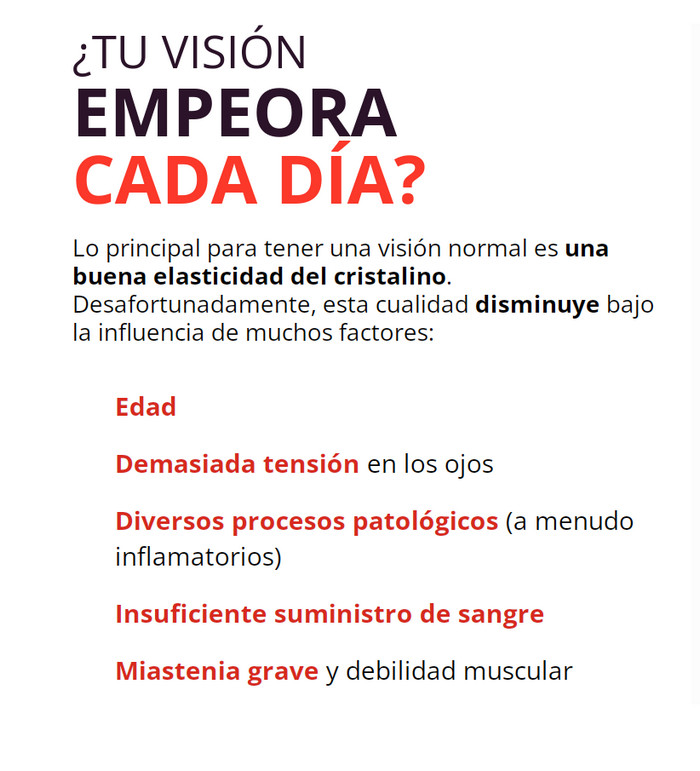 ¿TU VISIÓN
EMPEORA
CADA DÍA?

Lo principal para tener una visión normal es una buena elasticidad del cristalino. Desafortunadamente, esta cualidad disminuye bajo la influencia de muchos factores:

Edad

Demasiada tensión en los ojos

Diversos procesos patológicos (a menudo inflamatorios)

Insuficiente suministro de sangre

Miastenia grave y debilidad muscular